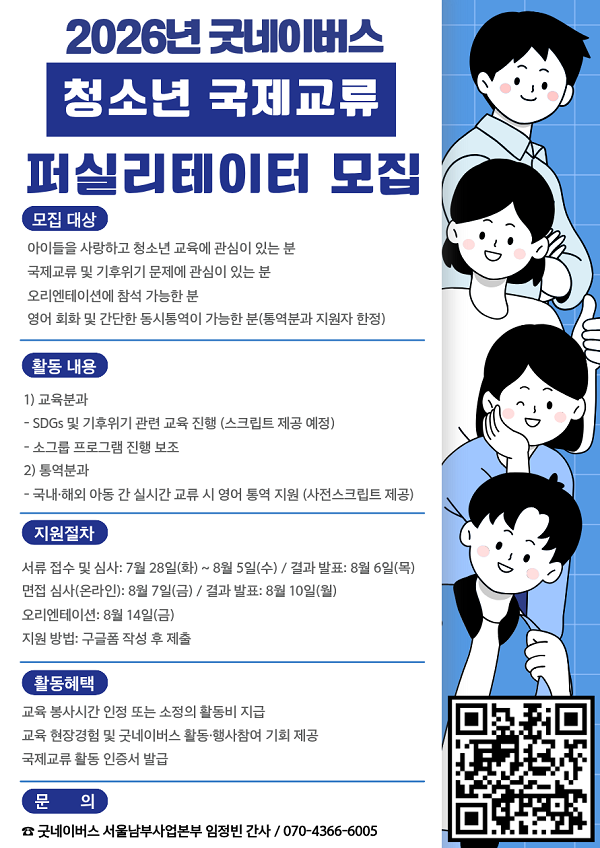 2026년 굿네이버스

청소년 국제교류

퍼실리테이터 모집

모집 대상

아이들을 사랑하고 청소년 교육에 관심이 있는 분
국제교류 및 기후위기 문제에 관심이 있는 분
오리엔테이션에 참석 가능한 분
영어 회화 및 간단한 동시통역이 가능한 분(통역분과 지원자 한정)

활동 내용

1) 교육분과
- SDGs 및 기후위기 관련 교육 진행 (스크립트 제공 예정)
- 소그룹 프로그램 진행 보조
2) 통역분과
- 국내·해외 아동 간 실시간 교류 시 영어 통역 지원 (사전스크립트 제공)

지원절차

서류 접수 및 심사: 7월 28일(화) ~ 8월 5일(수) / 결과 발표: 8월 6일(목)
면접 심사(온라인): 8월 7일(금) / 결과 발표: 8월 10일(월)
오리엔테이션: 8월 14일(금)
지원 방법: 구글폼 작성 후 제출

활동혜택

교육 봉사시간 인정 또는 소정의 활동비 지급
교육 현장경험 및 굿네이버스 활동·행사참여 기회 제공
국제교류 활동 인증서 발급

문 의

☎ 굿네이버스 서울남부사업본부 임정빈 간사 / 070-4366-6005